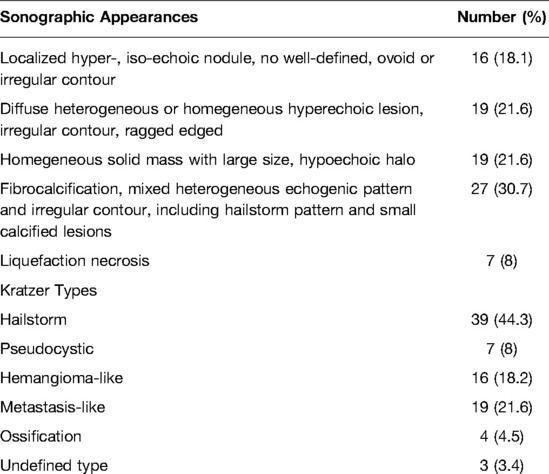 | Sonographic Appearances | Number (%) |
|---|---|
| Localized hyper-, iso-echoic nodule, no well-defined, ovoid or irregular contour | 16 (18.1) |
| Diffuse heterogeneous or homegeneous hyperechoic lesion, irregular contour, ragged edged | 19 (21.6) |
| Homegeneous solid mass with large size, hypoechoic halo | 19 (21.6) |
| Fibrocalcification, mixed heterogeneous echogenic pattern and irregular contour, including hailstorm pattern and small calcified lesions | 27 (30.7) |
| Liquefaction necrosis | 7 (8) |
| Kratzer Types | |
| Hailstorm | 39 (44.3) |
| Pseudocystic | 7 (8) |
| Hemangioma-like | 16 (18.2) |
| Metastasis-like | 19 (21.6) |
| Ossification | 4 (4.5) |
| Undefined type | 3 (3.4) |